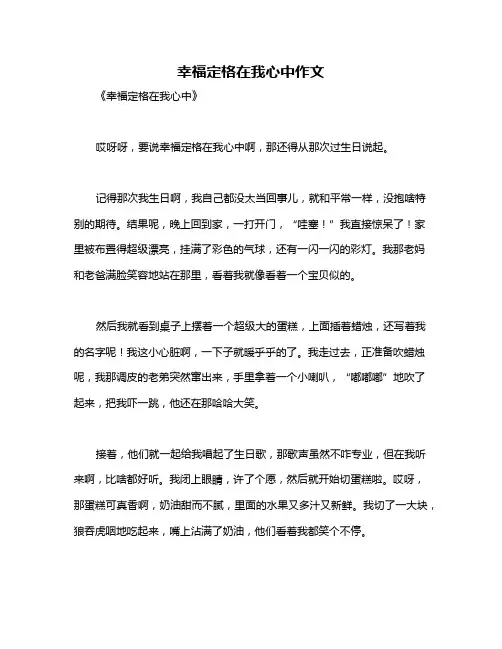 幸福定格在我心中作文

《幸福定格在我心中》

哎呀呀，要说幸福定格在我心中啊，那还得从那次过生日说起。

记得那次我生日啊，我自己都没太当回事儿，就和平常一样，没抱啥特别的期待。结果呢，晚上回到家，一打开门，“哇塞！”我直接惊呆了！家里被布置得超级漂亮，挂满了彩色的气球，还有一闪一闪的彩灯。我那老妈和老爸满脸笑容地站在那里，看着我就像看着一个宝贝似的。

然后我就看到桌子上摆着一个超级大的蛋糕，上面插着蜡烛，还写着我的名字呢！我这小心脏啊，一下子就暖乎乎的了。我走过去，正准备吹蜡烛呢，我那调皮的老弟突然窜出来，手里拿着一个小喇叭，“嘟嘟嘟”地吹了起来，把我吓一跳，他还在那哈哈大笑。

接着，他们就一起给我唱起了生日歌，那歌声虽然不咋专业，但在我听来啊，比啥都好听。我闭上眼睛，许了个愿，然后就开始切蛋糕啦。哎呀，那蛋糕可真香啊，奶油甜而不腻，里面的水果又多汁又新鲜。我切了一大块，狼吞虎咽地吃起来，嘴上沾满了奶油，他们看着我都笑个不停。